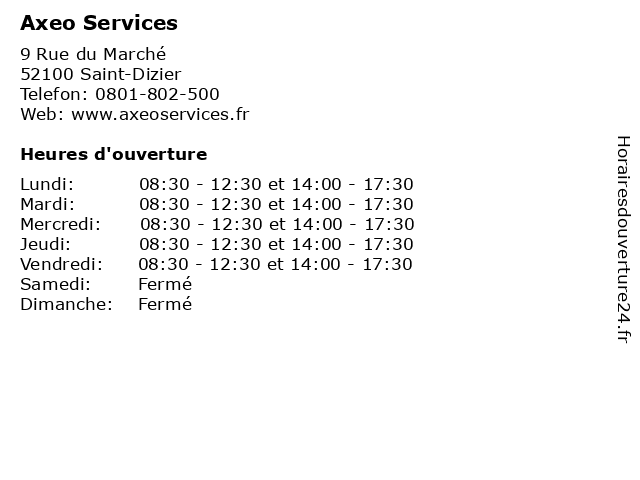 Axeo Services

9 Rue du Marché
52100 Saint-Dizier
Telefon: 0801-802-500
Web: www.axeoservices.fr

Heures d'ouverture

| | |
|---|---|
| Lundi: | 08:30 - 12:30 et 14:00 - 17:30 |
| Mardi: | 08:30 - 12:30 et 14:00 - 17:30 |
| Mercredi: | 08:30 - 12:30 et 14:00 - 17:30 |
| Jeudi: | 08:30 - 12:30 et 14:00 - 17:30 |
| Vendredi: | 08:30 - 12:30 et 14:00 - 17:30 |
| Samedi: | Fermé |
| Dimanche: | Fermé |

Horairesdouverture24.fr